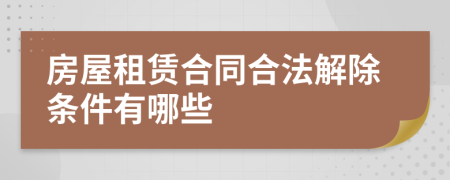 房屋租赁合同合法解除条件有哪些